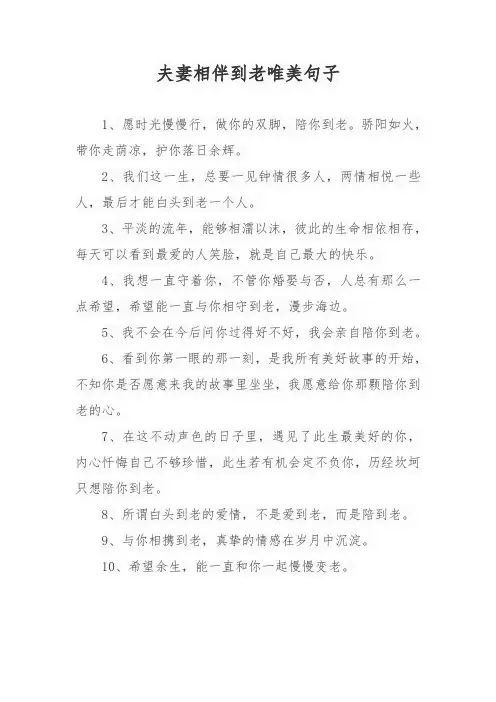 夫妻相伴到老唯美句子

1、愿时光慢慢行，做你的双脚，陪你到老。骄阳如火，带你走荫凉，护你落日余辉。

2、我们这一生，总要一见钟情很多人，两情相悦一些人，最后才能白头到老一个人。

3、平淡的流年，能够相濡以沫，彼此的生命相依相存，每天可以看到最爱的人笑脸，就是自己最大的快乐。

4、我想一直守着你，不管你婚娶与否，人总有那么一点希望，希望能一直与你相守到老，漫步海边。

5、我不会在今后问你过得好不好，我会亲自陪你到老。

6、看到你第一眼的那一刻，是我所有美好故事的开始，不知你是否愿意来我的故事里坐坐，我愿意给你那颗陪你到老的心。

7、在这不动声色的日子里，遇见了此生最美好的你，内心忏悔自己不够珍惜，此生若有机会定不负你，历经坎坷只想陪你到老。

8、所谓白头到老的爱情，不是爱到老，而是陪到老。

9、与你相携到老，真挚的情感在岁月中沉淀。

10、希望余生，能一直和你一起慢慢变老。